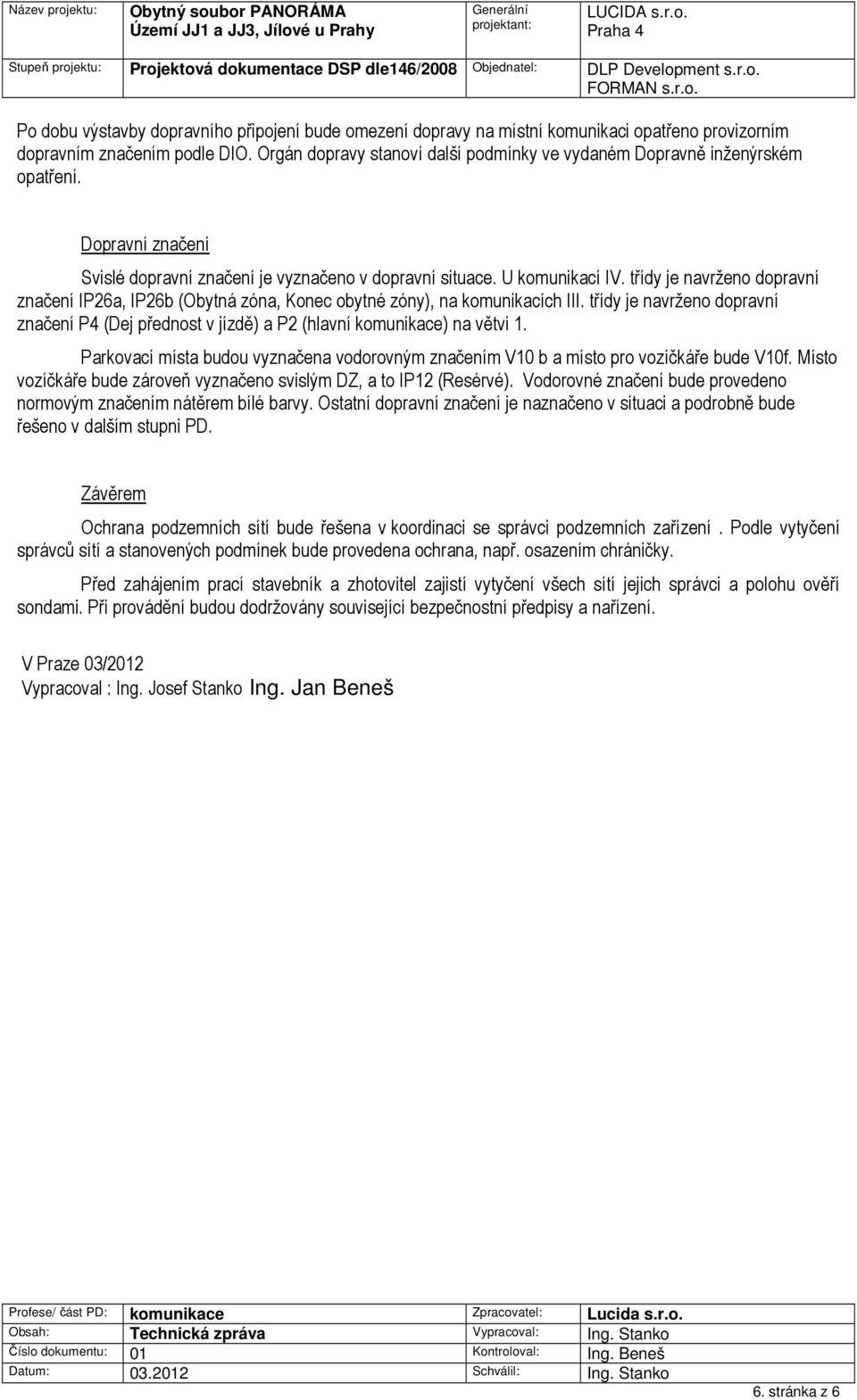 | Název projektu: | Obytný soubor PANORÁMA Území JJ1 a JJ3, Jílové u Prahy | Generální projektant: | LUCIDA s.r.o. Praha 4 |
|---|---|---|---|
| Stupeň projektu: | Projektová dokumentace DSP dle146/2008 | Objednatel: | DLP Development s.r.o. FORMAN s.r.o. |

Po dobu výstavby dopravního připojení bude omezení dopravy na místní komunikaci opatřeno provizorním dopravním značením podle DIO. Orgán dopravy stanoví další podmínky ve vydaném Dopravně inženýrském opatření.

Dopravní značení

Svislé dopravní značení je vyznačeno v dopravní situace. U komunikací IV. třídy je navrženo dopravní značení IP26a, IP26b (Obytná zóna, Konec obytné zóny), na komunikacích III. třídy je navrženo dopravní značení P4 (Dej přednost v jízdě) a P2 (hlavní komunikace) na větvi 1.

Parkovací místa budou vyznačena vodorovným značením V10 b a místo pro vozíčkáře bude V10f. Místo vozíčkáře bude zároveň vyznačeno svislým DZ, a to IP12 (Resérvé). Vodorovné značení bude provedeno normovým značením nátěrem bílé barvy. Ostatní dopravní značení je naznačeno v situaci a podrobně bude řešeno v dalším stupni PD.

Závěrem

Ochrana podzemních sítí bude řešena v koordinaci se správci podzemních zařízení . Podle vytyčení správců sítí a stanovených podmínek bude provedena ochrana, např. osazením chráničky.

Před zahájením prací stavebník a zhotovitel zajistí vytyčení všech sítí jejich správci a polohu ověří sondami. Při provádění budou dodržovány související bezpečnostní předpisy a nařízení.

V Praze 03/2012
Vypracoval : Ing. Josef Stanko Ing. Jan Beneš

| Profese/ část PD: | komunikace | Zpracovatel: | Lucida s.r.o. |
|---|---|---|---|
| Obsah: | Technická zpráva | Vypracoval: | Ing. Stanko |
| Číslo dokumentu: | 01 | Kontroloval: | Ing. Beneš |
| Datum: | 03.2012 | Schválil: | Ing. Stanko |

6. stránka z 6